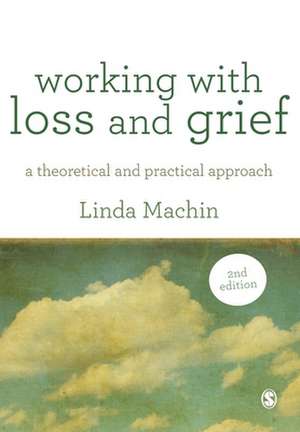 working with
loss and grief

a theoretical and practical approach

Linda Machin

2nd
edition

S